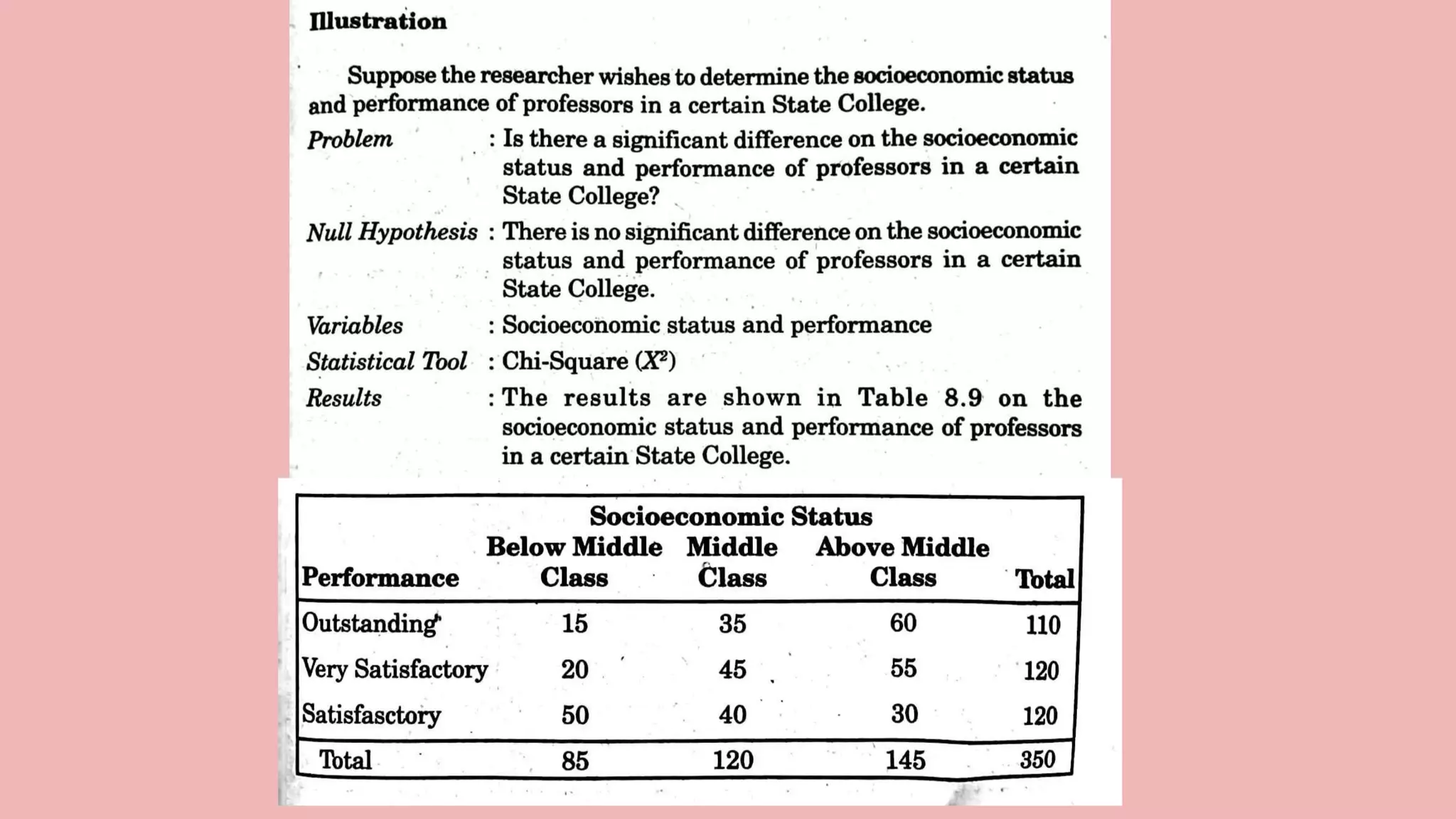 Illustration

Suppose the researcher wishes to determine the socioeconomic status and performance of professors in a certain State College.

Problem : Is there a significant difference on the socioeconomic status and performance of professors in a certain State College?

Null Hypothesis : There is no significant difference on the socioeconomic status and performance of professors in a certain State College.

Variables : Socioeconomic status and performance

Statistical Tool : Chi-Square ($X^2$)

Results : The results are shown in Table 8.9 on the socioeconomic status and performance of professors in a certain State College.

Socioeconomic Status

| Performance | Below Middle Class | Middle Class | Above Middle Class | Total |
|---|---|---|---|---|
| Outstanding | 15 | 35 | 60 | 110 |
| Very Satisfactory | 20 | 45 | 55 | 120 |
| Satisfasctory | 50 | 40 | 30 | 120 |
| Total | 85 | 120 | 145 | 350 |